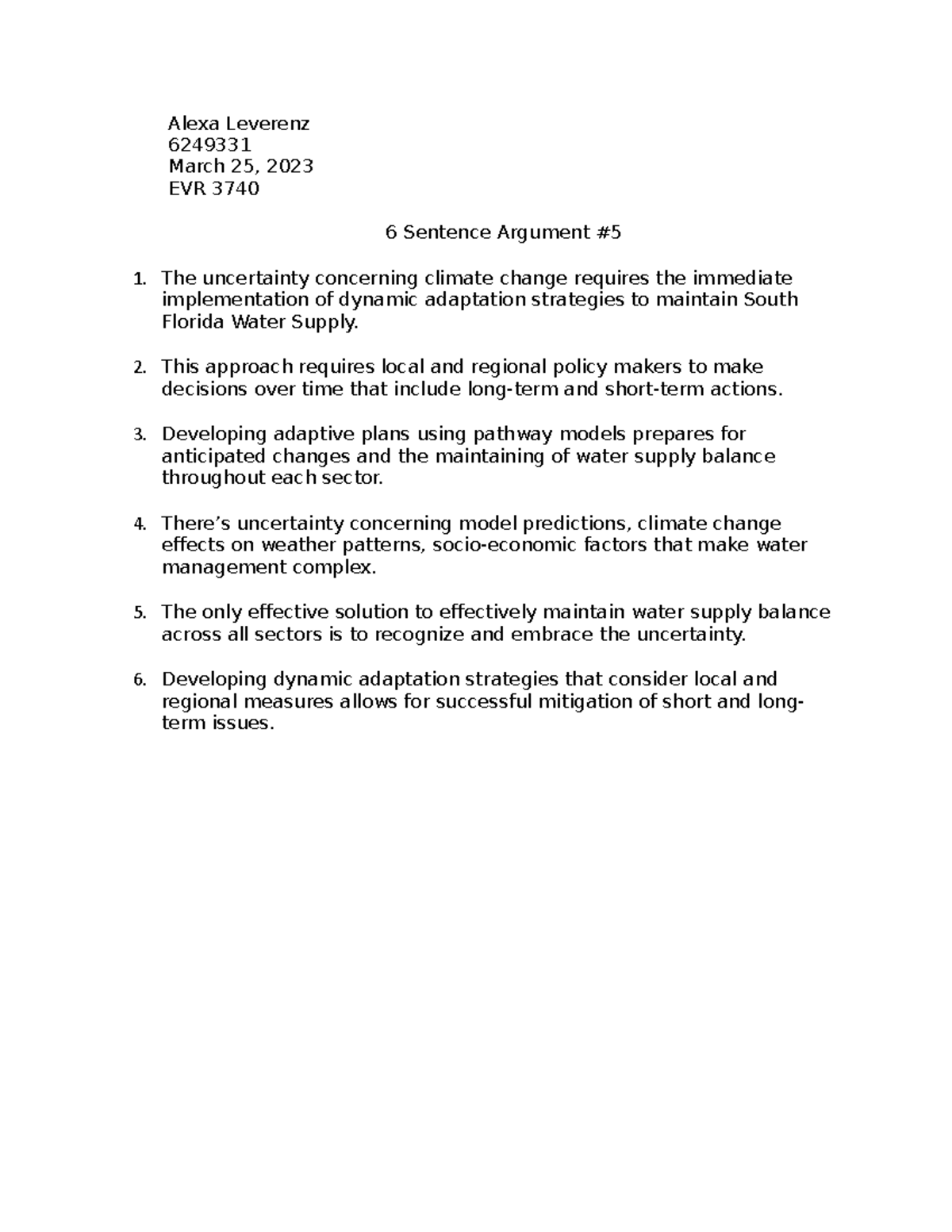 Alexa Leverenz
6249331
March 25, 2023
EVR 3740

6 Sentence Argument #5

1. The uncertainty concerning climate change requires the immediate implementation of dynamic adaptation strategies to maintain South Florida Water Supply.

2. This approach requires local and regional policy makers to make decisions over time that include long-term and short-term actions.

3. Developing adaptive plans using pathway models prepares for anticipated changes and the maintaining of water supply balance throughout each sector.

4. There's uncertainty concerning model predictions, climate change effects on weather patterns, socio-economic factors that make water management complex.

5. The only effective solution to effectively maintain water supply balance across all sectors is to recognize and embrace the uncertainty.

6. Developing dynamic adaptation strategies that consider local and regional measures allows for successful mitigation of short and long-term issues.